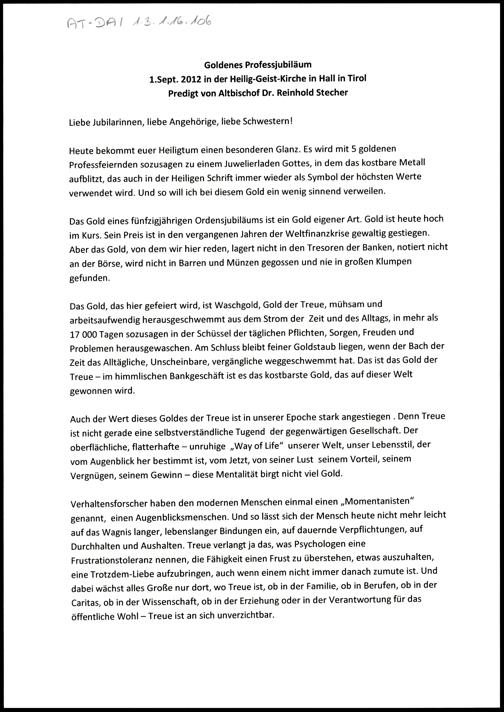 AT-DAI 13.1.16.106

Goldenes Professjubiläum
1.Sept. 2012 in der Heilig-Geist-Kirche in Hall in Tirol
Predigt von Altbischof Dr. Reinhold Stecher

Liebe Jubilarinnen, liebe Angehörige, liebe Schwestern!

Heute bekommt euer Heiligtum einen besonderen Glanz. Es wird mit 5 goldenen Professfeiernden sozusagen zu einem Juwelierladen Gottes, in dem das kostbare Metall aufblitzt, das auch in der Heiligen Schrift immer wieder als Symbol der höchsten Werte verwendet wird. Und so will ich bei diesem Gold ein wenig sinnend verweilen.

Das Gold eines fünfzigjährigen Ordensjubiläums ist ein Gold eigener Art. Gold ist heute hoch im Kurs. Sein Preis ist in den vergangenen Jahren der Weltfinanzkrise gewaltig gestiegen. Aber das Gold, von dem wir hier reden, lagert nicht in den Tresoren der Banken, notiert nicht an der Börse, wird nicht in Barren und Münzen gegossen und nie in großen Klumpen gefunden.

Das Gold, das hier gefeiert wird, ist Waschgold, Gold der Treue, mühsam und arbeitsaufwendig herausgeschwemmt aus dem Strom der Zeit und des Alltags, in mehr als 17 000 Tagen sozusagen in der Schüssel der täglichen Pflichten, Sorgen, Freuden und Problemen herausgewaschen. Am Schluss bleibt feiner Goldstaub liegen, wenn der Bach der Zeit das Alltägliche, Unscheinbare, vergängliche weggeschwemmt hat. Das ist das Gold der Treue – im himmlischen Bankgeschäft ist es das kostbarste Gold, das auf dieser Welt gewonnen wird.

Auch der Wert dieses Goldes der Treue ist in unserer Epoche stark angestiegen . Denn Treue ist nicht gerade eine selbstverständliche Tugend der gegenwärtigen Gesellschaft. Der oberflächliche, flatterhafte – unruhige „Way of Life" unserer Welt, unser Lebensstil, der vom Augenblick her bestimmt ist, vom Jetzt, von seiner Lust seinem Vorteil, seinem Vergnügen, seinem Gewinn – diese Mentalität birgt nicht viel Gold.

Verhaltensforscher haben den modernen Menschen einmal einen „Momentanisten" genannt, einen Augenblicksmenschen. Und so lässt sich der Mensch heute nicht mehr leicht auf das Wagnis langer, lebenslanger Bindungen ein, auf dauernde Verpflichtungen, auf Durchhalten und Aushalten. Treue verlangt ja das, was Psychologen eine Frustrationstoleranz nennen, die Fähigkeit einen Frust zu überstehen, etwas auszuhalten, eine Trotzdem-Liebe aufzubringen, auch wenn einem nicht immer danach zumute ist. Und dabei wächst alles Große nur dort, wo Treue ist, ob in der Familie, ob in Berufen, ob in der Caritas, ob in der Wissenschaft, ob in der Erziehung oder in der Verantwortung für das öffentliche Wohl – Treue ist an sich unverzichtbar.